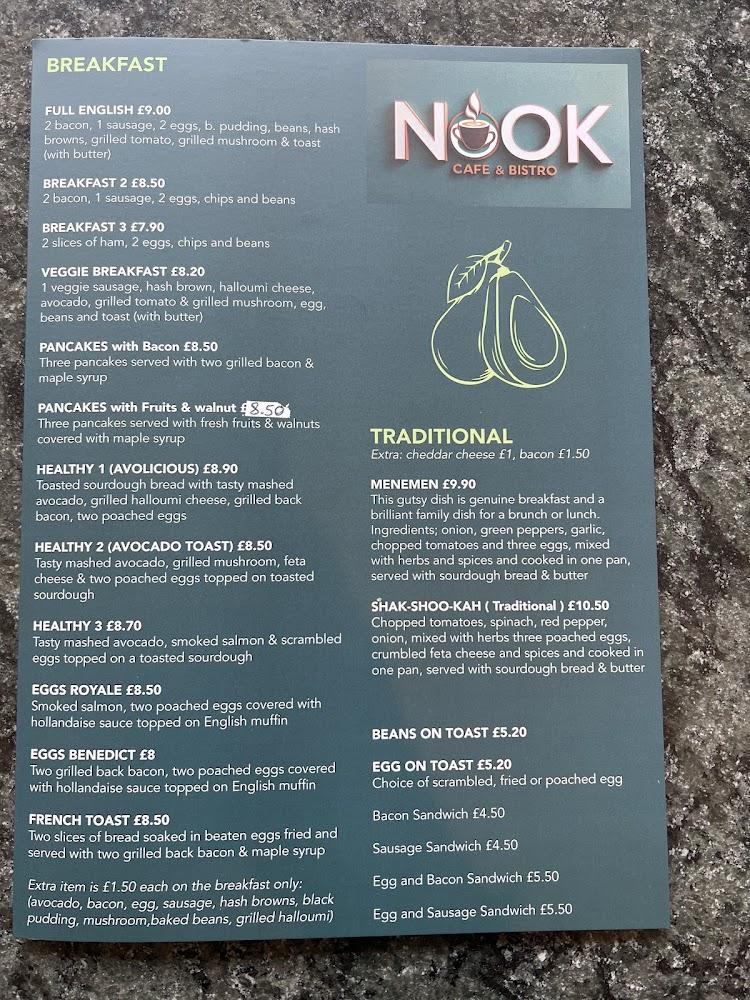 BREAKFAST

FULL ENGLISH £9.00
2 bacon, 1 sausage, 2 eggs, b. pudding, beans, hash browns, grilled tomato, grilled mushroom & toast (with butter)

BREAKFAST 2 £8.50
2 bacon, 1 sausage, 2 eggs, chips and beans

BREAKFAST 3 £7.90
2 slices of ham, 2 eggs, chips and beans

VEGGIE BREAKFAST £8.20
1 veggie sausage, hash brown, halloumi cheese, avocado, grilled tomato & grilled mushroom, egg, beans and toast (with butter)

PANCAKES with Bacon £8.50
Three pancakes served with two grilled bacon & maple syrup

PANCAKES with Fruits & walnut £8.50
Three pancakes served with fresh fruits & walnuts covered with maple syrup

HEALTHY 1 (AVOLICIOUS) £8.90
Toasted sourdough bread with tasty mashed avocado, grilled halloumi cheese, grilled back bacon, two poached eggs

HEALTHY 2 (AVOCADO TOAST) £8.50
Tasty mashed avocado, grilled mushroom, feta cheese & two poached eggs topped on toasted sourdough

HEALTHY 3 £8.70
Tasty mashed avocado, smoked salmon & scrambled eggs topped on a toasted sourdough

EGGS ROYALE £8.50
Smoked salmon, two poached eggs covered with hollandaise sauce topped on English muffin

EGGS BENEDICT £8
Two grilled back bacon, two poached eggs covered with hollandaise sauce topped on English muffin

FRENCH TOAST £8.50
Two slices of bread soaked in beaten eggs fried and served with two grilled back bacon & maple syrup

Extra item is £1.50 each on the breakfast only: (avocado, bacon, egg, sausage, hash browns, black pudding, mushroom,baked beans, grilled halloumi)

NOOK
CAFE & BISTRO

TRADITIONAL
Extra: cheddar cheese £1, bacon £1.50

MENEMEN £9.90
This gutsy dish is genuine breakfast and a brilliant family dish for a brunch or lunch. Ingredients; onion, green peppers, garlic, chopped tomatoes and three eggs, mixed with herbs and spices and cooked in one pan, served with sourdough bread & butter

SHAK-SHOO-KAH ( Traditional ) £10.50
Chopped tomatoes, spinach, red pepper, onion, mixed with herbs three poached eggs, crumbled feta cheese and spices and cooked in one pan, served with sourdough bread & butter

BEANS ON TOAST £5.20

EGG ON TOAST £5.20
Choice of scrambled, fried or poached egg

Bacon Sandwich £4.50

Sausage Sandwich £4.50

Egg and Bacon Sandwich £5.50

Egg and Sausage Sandwich £5.50